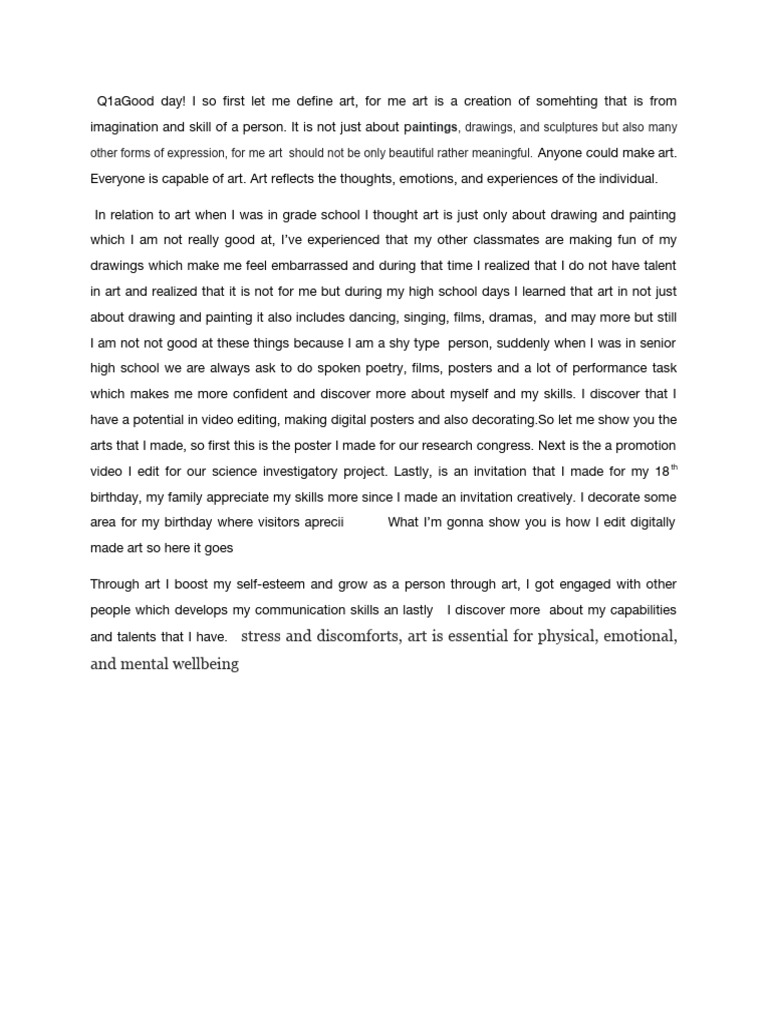 Q1aGood day! I so first let me define art, for me art is a creation of somehting that is from imagination and skill of a person. It is not just about paintings, drawings, and sculptures but also many other forms of expression, for me art should not be only beautiful rather meaningful. Anyone could make art. Everyone is capable of art. Art reflects the thoughts, emotions, and experiences of the individual.

In relation to art when I was in grade school I thought art is just only about drawing and painting which I am not really good at, I've experienced that my other classmates are making fun of my drawings which make me feel embarrassed and during that time I realized that I do not have talent in art and realized that it is not for me but during my high school days I learned that art in not just about drawing and painting it also includes dancing, singing, films, dramas, and may more but still I am not not good at these things because I am a shy type person, suddenly when I was in senior high school we are always ask to do spoken poetry, films, posters and a lot of performance task which makes me more confident and discover more about myself and my skills. I discover that I have a potential in video editing, making digital posters and also decorating.So let me show you the arts that I made, so first this is the poster I made for our research congress. Next is the a promotion video I edit for our science investigatory project. Lastly, is an invitation that I made for my 18$^{th}$ birthday, my family appreciate my skills more since I made an invitation creatively. I decorate some area for my birthday where visitors aprecii What I'm gonna show you is how I edit digitally made art so here it goes

Through art I boost my self-esteem and grow as a person through art, I got engaged with other people which develops my communication skills an lastly I discover more about my capabilities and talents that I have. stress and discomforts, art is essential for physical, emotional, and mental wellbeing